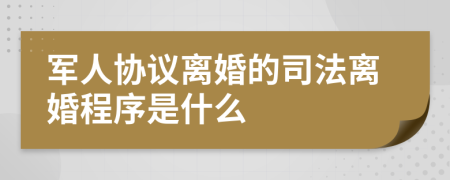 军人协议离婚的司法离婚程序是什么